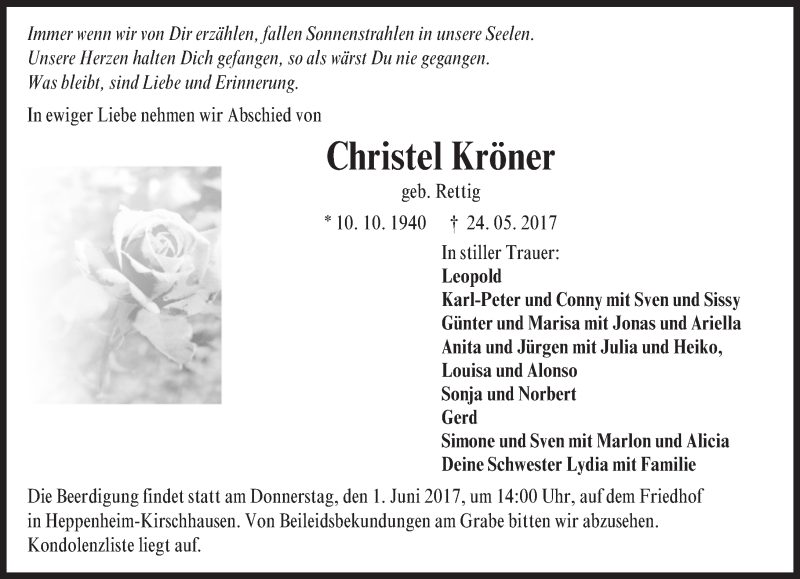 Immer wenn wir von Dir erzählen, fallen Sonnenstrahlen in unsere Seelen.
Unsere Herzen halten Dich gefangen, so als wärst Du nie gegangen.
Was bleibt, sind Liebe und Erinnerung.

In ewiger Liebe nehmen wir Abschied von

Christel Kröner

geb. Rettig

* 10. 10. 1940 † 24. 05. 2017

In stiller Trauer:
Leopold
Karl-Peter und Conny mit Sven und Sissy
Günter und Marisa mit Jonas und Ariella
Anita und Jürgen mit Julia und Heiko,
Louisa und Alonso
Sonja und Norbert
Gerd
Simone und Sven mit Marlon und Alicia
Deine Schwester Lydia mit Familie

Die Beerdigung findet statt am Donnerstag, den 1. Juni 2017, um 14:00 Uhr, auf dem Friedhof in Heppenheim-Kirschhausen. Von Beileidsbekundungen am Grabe bitten wir abzusehen. Kondolenzliste liegt auf.